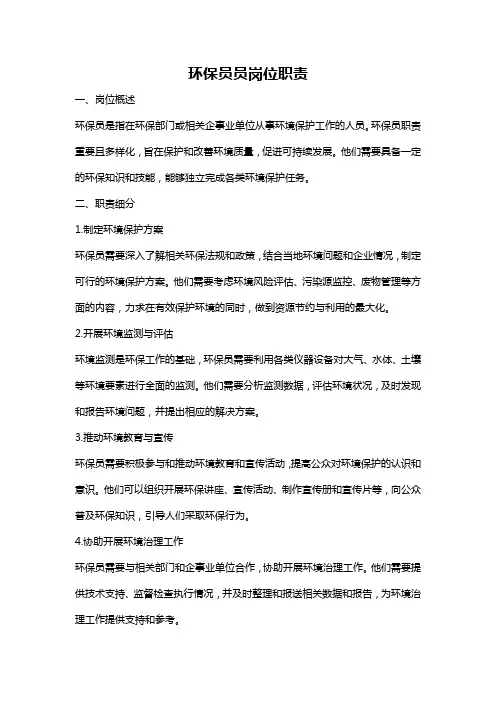 环保员员岗位职责

一、岗位概述

环保员是指在环保部门或相关企事业单位从事环境保护工作的人员。环保员职责重要且多样化，旨在保护和改善环境质量，促进可持续发展。他们需要具备一定的环保知识和技能，能够独立完成各类环境保护任务。

二、职责细分

1.制定环境保护方案

环保员需要深入了解相关环保法规和政策，结合当地环境问题和企业情况，制定可行的环境保护方案。他们需要考虑环境风险评估、污染源监控、废物管理等方面的内容，力求在有效保护环境的同时，做到资源节约与利用的最大化。

2.开展环境监测与评估

环境监测是环保工作的基础，环保员需要利用各类仪器设备对大气、水体、土壤等环境要素进行全面的监测。他们需要分析监测数据，评估环境状况，及时发现和报告环境问题，并提出相应的解决方案。

3.推动环境教育与宣传

环保员需要积极参与和推动环境教育和宣传活动，提高公众对环境保护的认识和意识。他们可以组织开展环保讲座、宣传活动、制作宣传册和宣传片等，向公众普及环保知识，引导人们采取环保行为。

4.协助开展环境治理工作

环保员需要与相关部门和企事业单位合作，协助开展环境治理工作。他们需要提供技术支持、监督检查执行情况，并及时整理和报送相关数据和报告，为环境治理工作提供支持和参考。